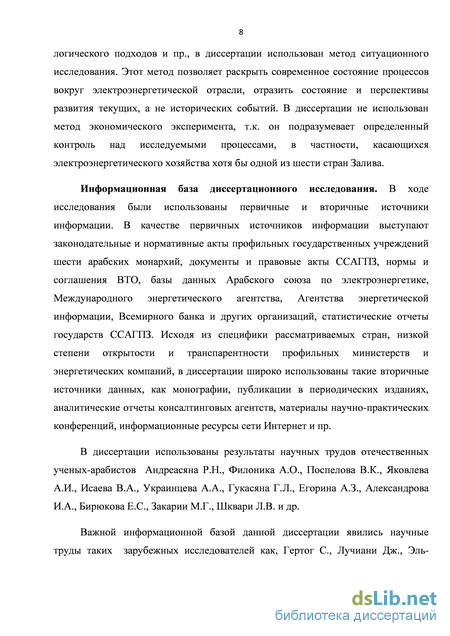 8

логического подходов и пр., в диссертации использован метод ситуационного исследования. Этот метод позволяет раскрыть современное состояние процессов вокруг электроэнергетической отрасли, отразить состояние и перспективы развития текущих, а не исторических событий. В диссертации не использован метод экономического эксперимента, т.к. он подразумевает определенный контроль над исследуемыми процессами, в частности, касающихся электроэнергетического хозяйства хотя бы одной из шести стран Залива.

**Информационная база диссертационного исследования.** В ходе исследования были использованы первичные и вторичные источники информации. В качестве первичных источников информации выступают законодательные и нормативные акты профильных государственных учреждений шести арабских монархий, документы и правовые акты ССАГПЗ, нормы и соглашения ВТО, базы данных Арабского союза по электроэнергетике, Международного энергетического агентства, Агентства энергетической информации, Всемирного банка и других организаций, статистические отчеты государств ССАГПЗ. Исходя из специфики рассматриваемых стран, низкой степени открытости и транспарентности профильных министерств и энергетических компаний, в диссертации широко использованы такие вторичные источники данных, как монографии, публикации в периодических изданиях, аналитические отчеты консалтинговых агентств, материалы научно-практических конференций, информационные ресурсы сети Интернет и пр.

В диссертации использованы результаты научных трудов отечественных ученых-арабистов Андреасяна Р.Н., Филоника А.О., Поспелова В.К., Яковлева А.И., Исаева В.А., Украинцева А.А., Гукасяна Г.Л., Егорина А.З., Александрова И.А., Бирюкова Е.С., Закарии М.Г., Шквари Л.В. и др.

Важной информационной базой данной диссертации явились научные труды таких зарубежных исследователей как, Гертог С., Лучиани Дж., Эль-

dsLib.net
библиотека диссертаций